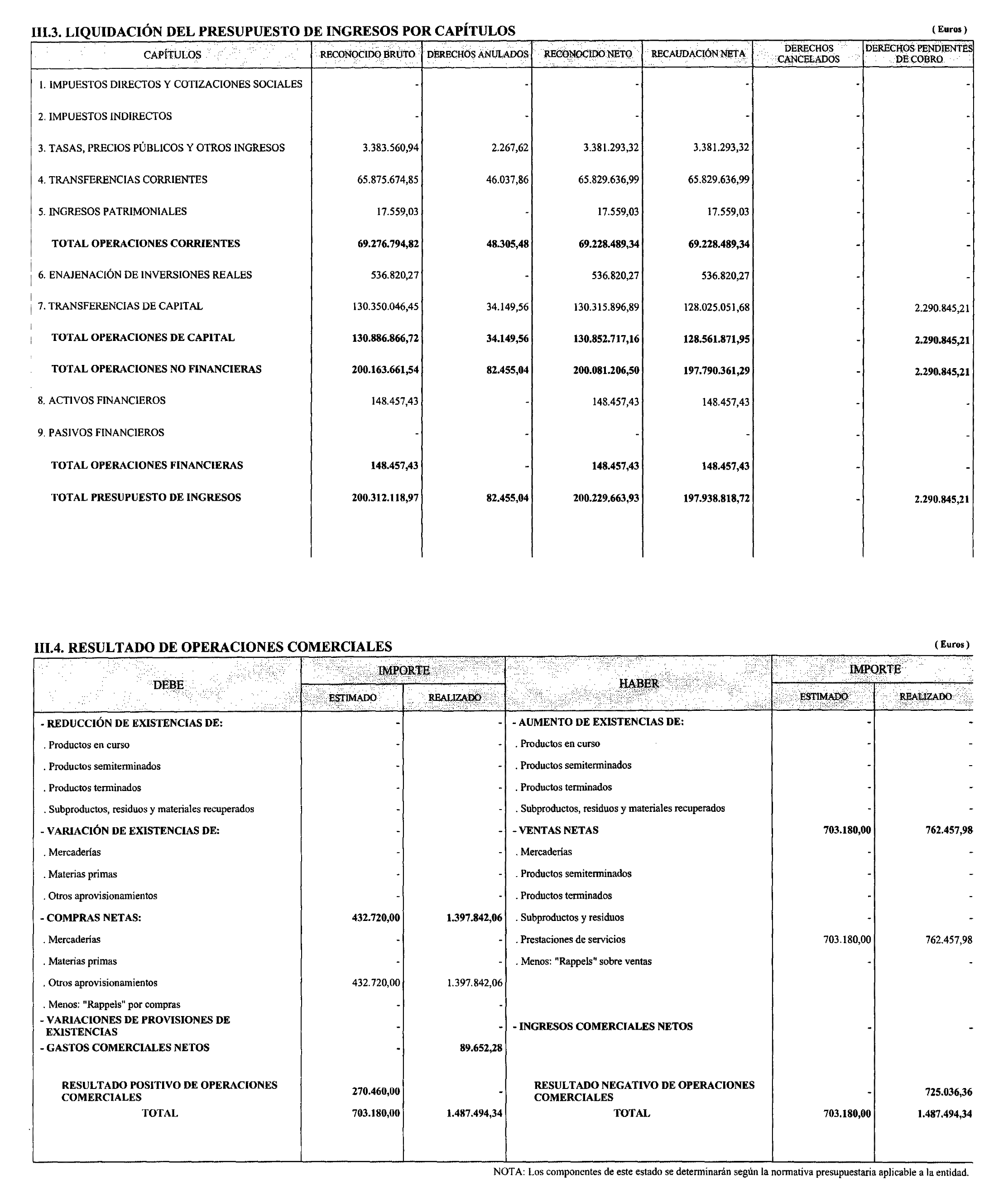 III.3. LIQUIDACIÓN DEL PRESUPUESTO DE INGRESOS POR CAPÍTULOS

( Euros )

| CAPÍTULOS | RECONOCIDO BRUTO | DERECHOS ANULADOS | RECONOCIDO NETO | RECAUDACIÓN NETA | DERECHOS CANCELADOS | DERECHOS PENDIENTES DE COBRO |
|---|---|---|---|---|---|---|
| 1. IMPUESTOS DIRECTOS Y COTIZACIONES SOCIALES | - | - | - | - | - | - |
| 2. IMPUESTOS INDIRECTOS | - | - | - | - | - | - |
| 3. TASAS, PRECIOS PÚBLICOS Y OTROS INGRESOS | 3.383.560,94 | 2.267,62 | 3.381.293,32 | 3.381.293,32 | - | - |
| 4. TRANSFERENCIAS CORRIENTES | 65.875.674,85 | 46.037,86 | 65.829.636,99 | 65.829.636,99 | - | - |
| 5. INGRESOS PATRIMONIALES | 17.559,03 | - | 17.559,03 | 17.559,03 | - | - |
| TOTAL OPERACIONES CORRIENTES | 69.276.794,82 | 48.305,48 | 69.228.489,34 | 69.228.489,34 | - | - |
| 6. ENAJENACIÓN DE INVERSIONES REALES | 536.820,27 | - | 536.820,27 | 536.820,27 | - | - |
| 7. TRANSFERENCIAS DE CAPITAL | 130.350.046,45 | 34.149,56 | 130.315.896,89 | 128.025.051,68 | - | 2.290.845,21 |
| TOTAL OPERACIONES DE CAPITAL | 130.886.866,72 | 34.149,56 | 130.852.717,16 | 128.561.871,95 | - | 2.290.845,21 |
| TOTAL OPERACIONES NO FINANCIERAS | 200.163.661,54 | 82.455,04 | 200.081.206,50 | 197.790.361,29 | - | 2.290.845,21 |
| 8. ACTIVOS FINANCIEROS | 148.457,43 | - | 148.457,43 | 148.457,43 | - | - |
| 9. PASIVOS FINANCIEROS | - | - | - | - | - | - |
| TOTAL OPERACIONES FINANCIERAS | 148.457,43 | - | 148.457,43 | 148.457,43 | - | - |
| TOTAL PRESUPUESTO DE INGRESOS | 200.312.118,97 | 82.455,04 | 200.229.663,93 | 197.938.818,72 | - | 2.290.845,21 |

III.4. RESULTADO DE OPERACIONES COMERCIALES

( Euros )

| DEBE | IMPORTE ESTIMADO | IMPORTE REALIZADO | HABER | IMPORTE ESTIMADO | IMPORTE REALIZADO |
|---|---|---|---|---|---|
| - REDUCCIÓN DE EXISTENCIAS DE: | - | - | - AUMENTO DE EXISTENCIAS DE: | - | - |
| . Productos en curso | - | - | . Productos en curso | - | - |
| . Productos semiterminados | - | - | . Productos semiterminados | - | - |
| . Productos terminados | - | - | . Productos terminados | - | - |
| . Subproductos, residuos y materiales recuperados | - | - | . Subproductos, residuos y materiales recuperados | - | - |
| - VARIACIÓN DE EXISTENCIAS DE: | - | - | - VENTAS NETAS | 703.180,00 | 762.457,98 |
| . Mercaderías | - | - | . Mercaderías | - | - |
| . Materias primas | - | - | . Productos semiterminados | - | - |
| . Otros aprovisionamientos | - | - | . Productos terminados | - | - |
| - COMPRAS NETAS: | 432.720,00 | 1.397.842,06 | . Subproductos y residuos | - | - |
| . Mercaderías | - | - | . Prestaciones de servicios | 703.180,00 | 762.457,98 |
| . Materias primas | - | - | . Menos: "Rappels" sobre ventas | - | - |
| . Otros aprovisionamientos | 432.720,00 | 1.397.842,06 | | | |
| . Menos: "Rappels" por compras | - | - | | | |
| - VARIACIONES DE PROVISIONES DE EXISTENCIAS | - | - | - INGRESOS COMERCIALES NETOS | - | - |
| - GASTOS COMERCIALES NETOS | - | 89.652,28 | | | |
| RESULTADO POSITIVO DE OPERACIONES COMERCIALES | 270.460,00 | - | RESULTADO NEGATIVO DE OPERACIONES COMERCIALES | - | 725.036,36 |
| TOTAL | 703.180,00 | 1.487.494,34 | TOTAL | 703.180,00 | 1.487.494,34 |

NOTA: Los componentes de este estado se determinarán según la normativa presupuestaria aplicable a la entidad.